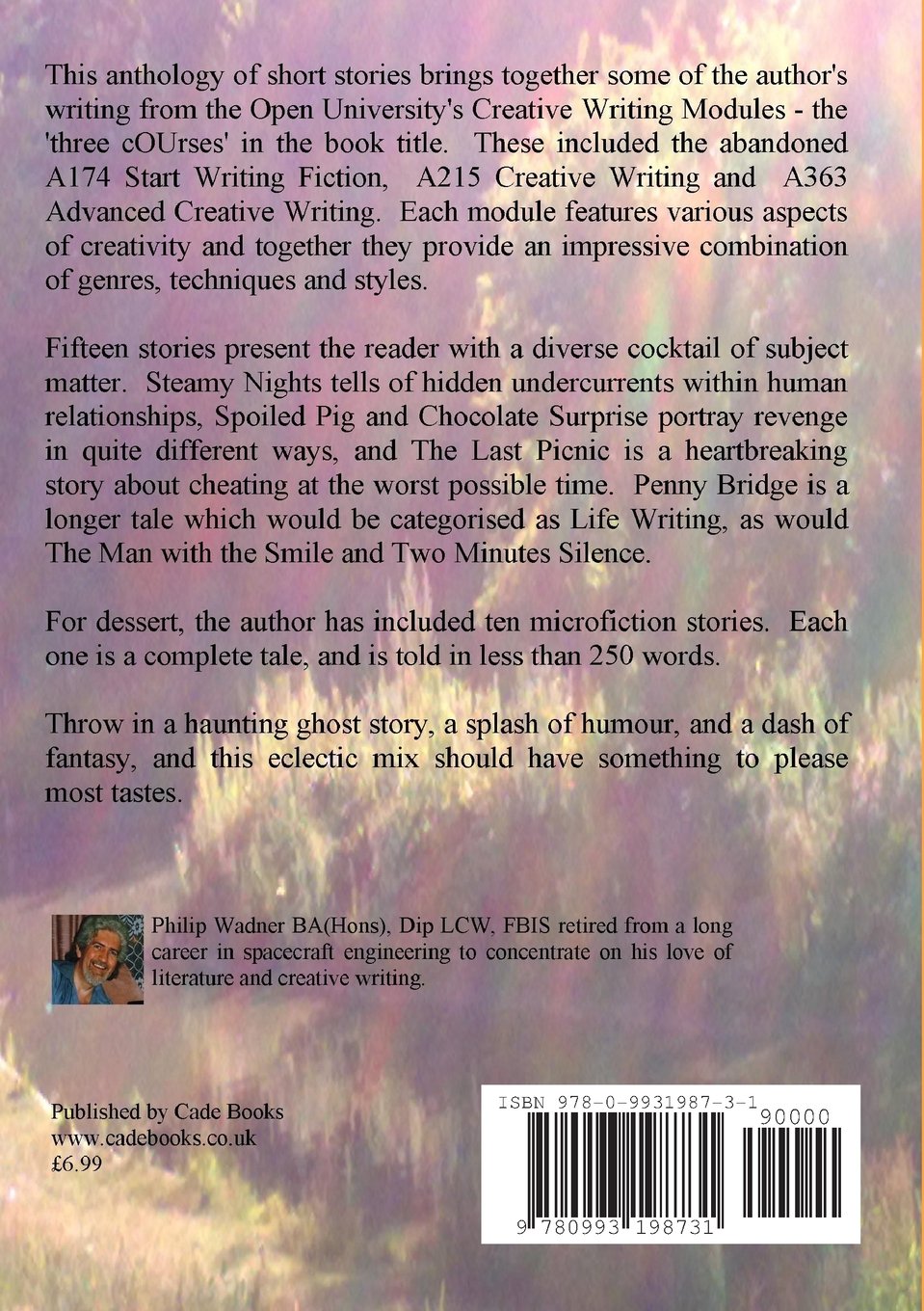 This anthology of short stories brings together some of the author's writing from the Open University's Creative Writing Modules - the 'three cOUrses' in the book title. These included the abandoned A174 Start Writing Fiction, A215 Creative Writing and A363 Advanced Creative Writing. Each module features various aspects of creativity and together they provide an impressive combination of genres, techniques and styles.

Fifteen stories present the reader with a diverse cocktail of subject matter. Steamy Nights tells of hidden undercurrents within human relationships, Spoiled Pig and Chocolate Surprise portray revenge in quite different ways, and The Last Picnic is a heartbreaking story about cheating at the worst possible time. Penny Bridge is a longer tale which would be categorised as Life Writing, as would The Man with the Smile and Two Minutes Silence.

For dessert, the author has included ten microfiction stories. Each one is a complete tale, and is told in less than 250 words.

Throw in a haunting ghost story, a splash of humour, and a dash of fantasy, and this eclectic mix should have something to please most tastes.

Philip Wadner BA(Hons), Dip LCW, FBIS retired from a long career in spacecraft engineering to concentrate on his love of literature and creative writing.

Published by Cade Books
www.cadebooks.co.uk
£6.99

ISBN 978-0-9931987-3-1
90000
9 780993 198731